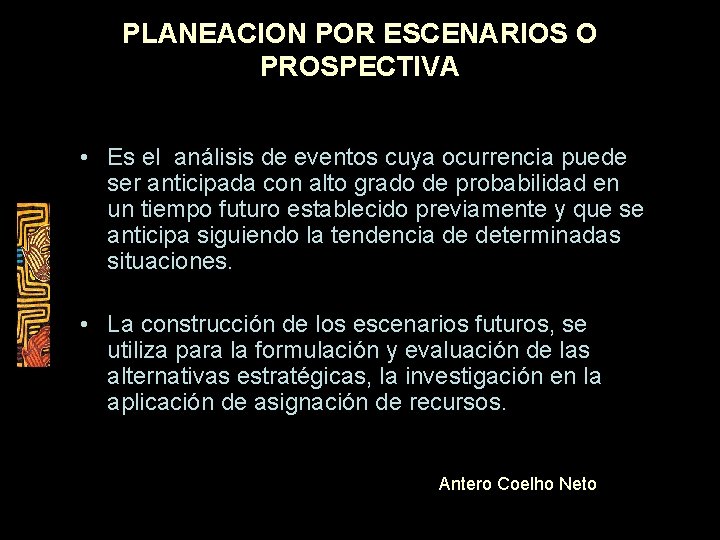 PLANEACION POR ESCENARIOS O PROSPECTIVA

• Es el análisis de eventos cuya ocurrencia puede ser anticipada con alto grado de probabilidad en un tiempo futuro establecido previamente y que se anticipa siguiendo la tendencia de determinadas situaciones.

• La construcción de los escenarios futuros, se utiliza para la formulación y evaluación de las alternativas estratégicas, la investigación en la aplicación de asignación de recursos.

Antero Coelho Neto